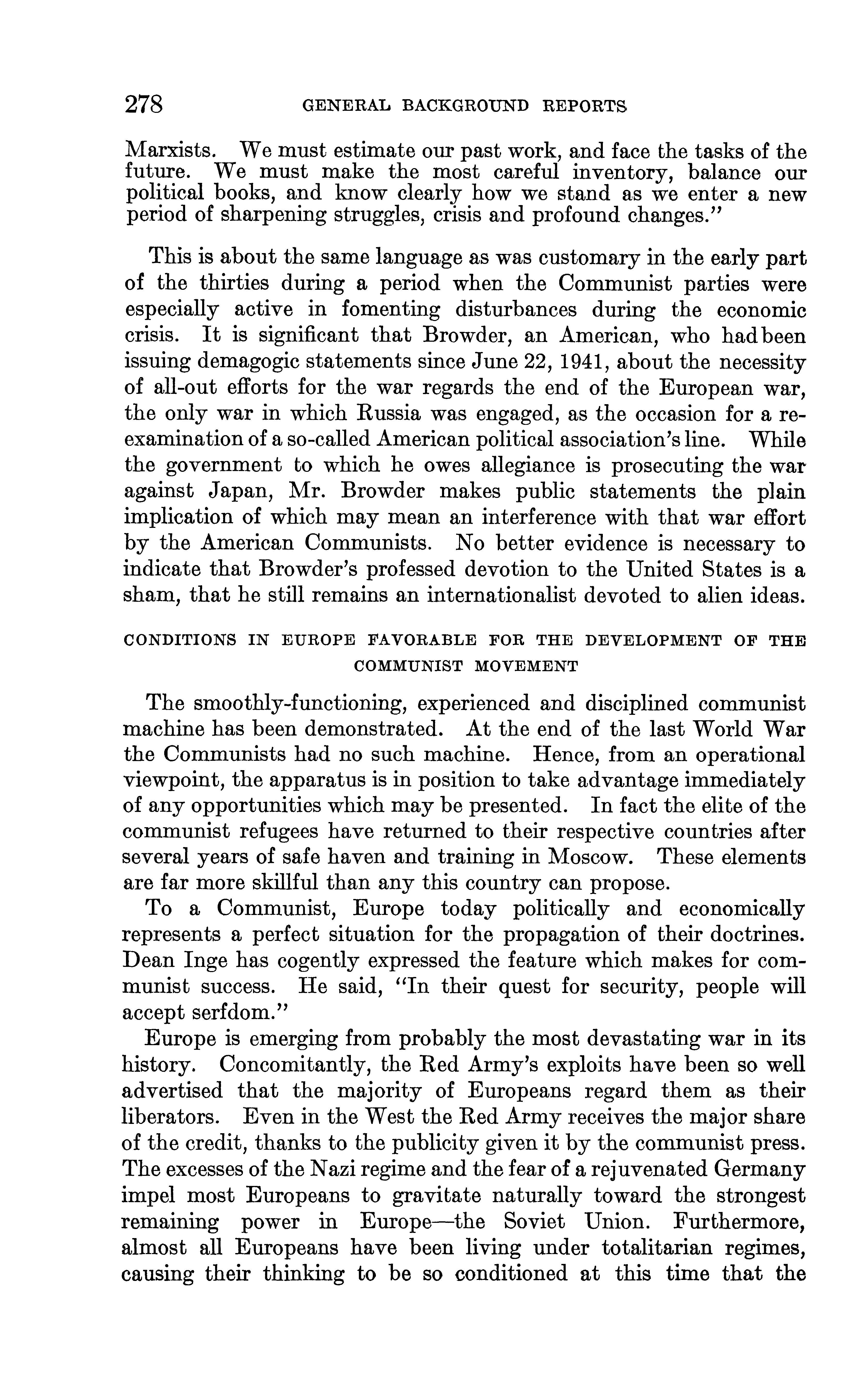 278 GENERAL BACKGROUND REPORTS

Marxists. We must estimate our past work, and face the tasks of the future. We must make the most careful inventory, balance our political books, and know clearly how we stand as we enter a new period of sharpening struggles, crisis and profound changes."

This is about the same language as was customary in the early part of the thirties during a period when the Communist parties were especially active in fomenting disturbances during the economic crisis. It is significant that Browder, an American, who had been issuing demagogic statements since June 22, 1941, about the necessity of all-out efforts for the war regards the end of the European war, the only war in which Russia was engaged, as the occasion for a re-examination of a so-called American political association's line. While the government to which he owes allegiance is prosecuting the war against Japan, Mr. Browder makes public statements the plain implication of which may mean an interference with that war effort by the American Communists. No better evidence is necessary to indicate that Browder's professed devotion to the United States is a sham, that he still remains an internationalist devoted to alien ideas.

CONDITIONS IN EUROPE FAVORABLE FOR THE DEVELOPMENT OF THE COMMUNIST MOVEMENT

The smoothly-functioning, experienced and disciplined communist machine has been demonstrated. At the end of the last World War the Communists had no such machine. Hence, from an operational viewpoint, the apparatus is in position to take advantage immediately of any opportunities which may be presented. In fact the elite of the communist refugees have returned to their respective countries after several years of safe haven and training in Moscow. These elements are far more skillful than any this country can propose.

To a Communist, Europe today politically and economically represents a perfect situation for the propagation of their doctrines. Dean Inge has cogently expressed the feature which makes for communist success. He said, "In their quest for security, people will accept serfdom."

Europe is emerging from probably the most devastating war in its history. Concomitantly, the Red Army's exploits have been so well advertised that the majority of Europeans regard them as their liberators. Even in the West the Red Army receives the major share of the credit, thanks to the publicity given it by the communist press. The excesses of the Nazi regime and the fear of a rejuvenated Germany impel most Europeans to gravitate naturally toward the strongest remaining power in Europe—the Soviet Union. Furthermore, almost all Europeans have been living under totalitarian regimes, causing their thinking to be so conditioned at this time that the